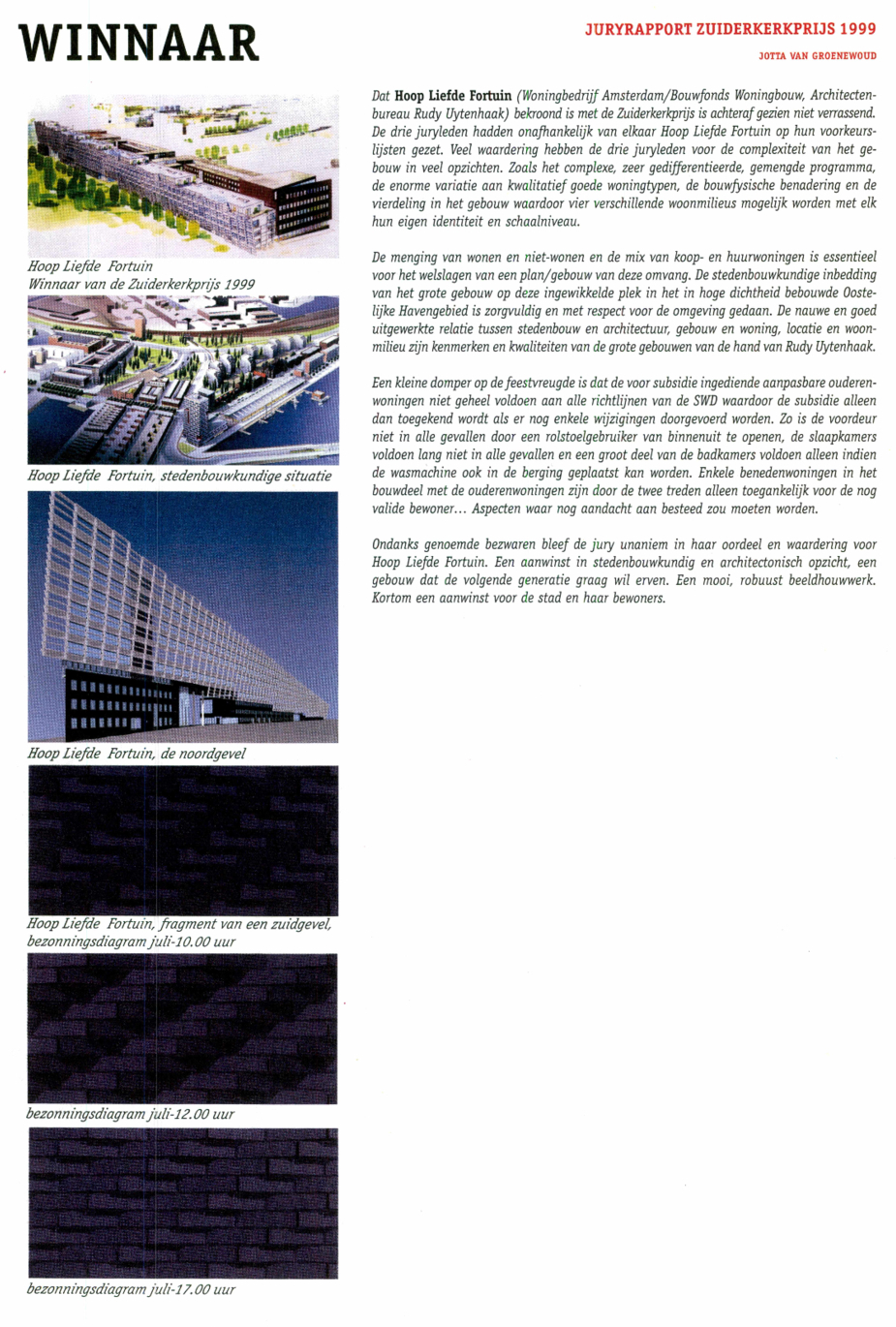 WINNAAR

JURYRAPPORT ZUIDERKERKPRIJS 1999

JOTTA VAN GROENEWOUD

Hoop Liefde Fortuin
Winnaar van de Zuiderkerkprijs 1999

Hoop Liefde Fortuin, stedenbouwkundige situatie

Hoop Liefde Fortuin, de noordgevel

Hoop Liefde Fortuin, fragment van een zuidgevel, bezonningsdiagram juli-10.00 uur

bezonningsdiagram juli-12.00 uur

bezonningsdiagram juli-17.00 uur

Dat Hoop Liefde Fortuin (Woningbedrijf Amsterdam/Bouwfonds Woningbouw, Architectenbureau Rudy Uytenhaak) bekroond is met de Zuiderkerkprijs is achteraf gezien niet verrassend. De drie juryleden hadden onafhankelijk van elkaar Hoop Liefde Fortuin op hun voorkeurslijsten gezet. Veel waardering hebben de drie juryleden voor de complexiteit van het gebouw in veel opzichten. Zoals het complexe, zeer gedifferentieerde, gemengde programma, de enorme variatie aan kwalitatief goede woningtypen, de bouwfysische benadering en de vierdeling in het gebouw waardoor vier verschillende woonmilieus mogelijk worden met elk hun eigen identiteit en schaalniveau.

De menging van wonen en niet-wonen en de mix van koop- en huurwoningen is essentieel voor het welslagen van een plan/gebouw van deze omvang. De stedenbouwkundige inbedding van het grote gebouw op deze ingewikkelde plek in het in hoge dichtheid bebouwde Oostelijke Havengebied is zorgvuldig en met respect voor de omgeving gedaan. De nauwe en goed uitgewerkte relatie tussen stedenbouw en architectuur, gebouw en woning, locatie en woonmilieu zijn kenmerken en kwaliteiten van de grote gebouwen van de hand van Rudy Uytenhaak.

Een kleine domper op de feestvreugde is dat de voor subsidie ingediende aanpasbare ouderenwoningen niet geheel voldoen aan alle richtlijnen van de SWD waardoor de subsidie alleen dan toegekend wordt als er nog enkele wijzigingen doorgevoerd worden. Zo is de voordeur niet in alle gevallen door een rolstoelgebruiker van binnenuit te openen, de slaapkamers voldoen lang niet in alle gevallen en een groot deel van de badkamers voldoen alleen indien de wasmachine ook in de berging geplaatst kan worden. Enkele benedenwoningen in het bouwdeel met de ouderenwoningen zijn door de twee treden alleen toegankelijk voor de nog valide bewoner... Aspecten waar nog aandacht aan besteed zou moeten worden.

Ondanks genoemde bezwaren bleef de jury unaniem in haar oordeel en waardering voor Hoop Liefde Fortuin. Een aanwinst in stedenbouwkundig en architectonisch opzicht, een gebouw dat de volgende generatie graag wil erven. Een mooi, robuust beeldhouwwerk. Kortom een aanwinst voor de stad en haar bewoners.